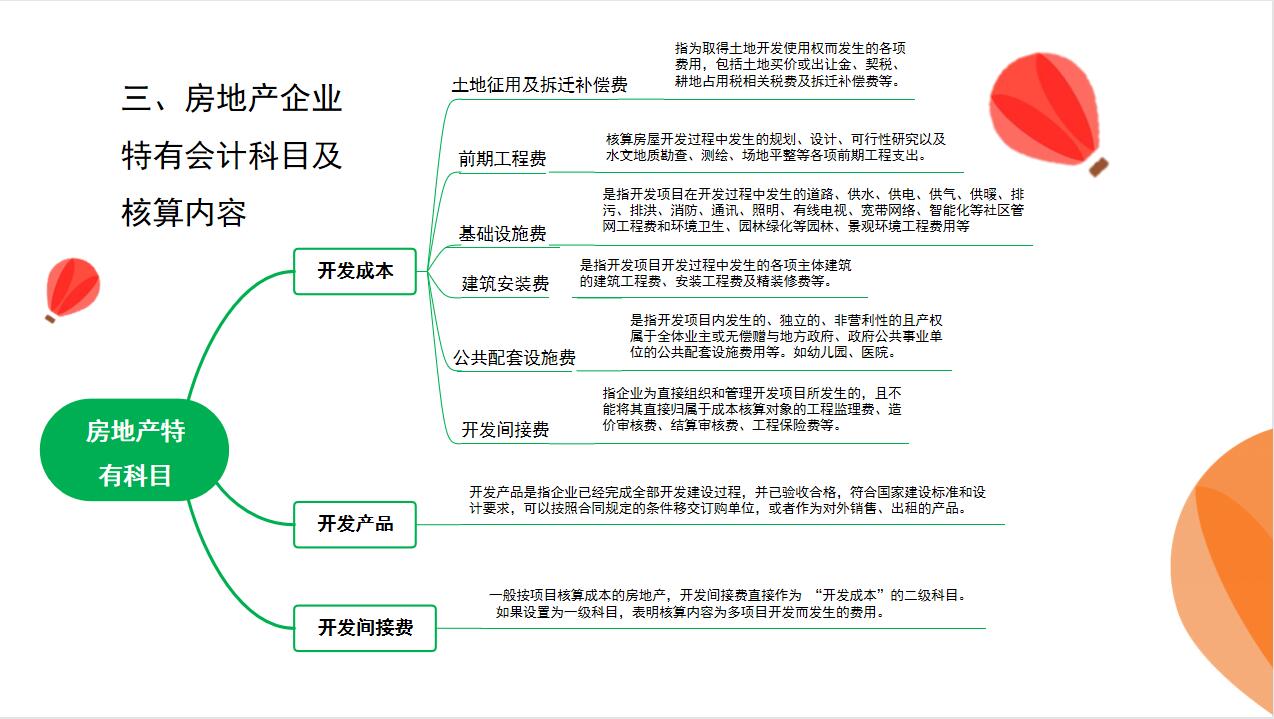 三、房地产企业特有会计科目及核算内容

房地产特有科目

开发成本

土地征用及拆迁补偿费

指为取得土地开发使用权而发生的各项费用，包括土地买价或出让金、契税、耕地占用税相关税费及拆迁补偿费等。

前期工程费

核算房屋开发过程中发生的规划、设计、可行性研究以及水文地质勘查、测绘、场地平整等各项前期工程支出。

基础设施费

是指开发项目在开发过程中发生的道路、供水、供电、供气、供暖、排污、排洪、消防、通讯、照明、有线电视、宽带网络、智能化等社区管网工程费和环境卫生、园林绿化等园林、景观环境工程费用等

建筑安装费

是指开发项目开发过程中发生的各项主体建筑的建筑工程费、安装工程费及精装修费等。

公共配套设施费

是指开发项目内发生的、独立的、非营利性的且产权属于全体业主或无偿赠与地方政府、政府公共事业单位的公共配套设施费用等。如幼儿园、医院。

开发间接费

指企业为直接组织和管理开发项目所发生的，且不能将其直接归属于成本核算对象的工程监理费、造价审核费、结算审核费、工程保险费等。

开发产品

开发产品是指企业已经完成全部开发建设过程，并已验收合格，符合国家建设标准和设计要求，可以按照合同规定的条件移交订购单位，或者作为对外销售、出租的产品。

开发间接费

一般按项目核算成本的房地产，开发间接费直接作为 “开发成本”的二级科目。如果设置为一级科目，表明核算内容为多项目开发而发生的费用。